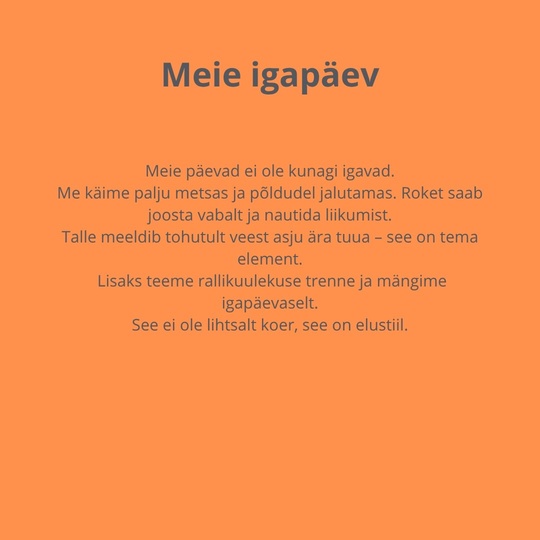 Meie igapäev

Meie päevad ei ole kunagi igavad.
Me käime palju metsas ja põldudel jalutamas. Roket saab joosta vabalt ja nautida liikumist.
Talle meeldib tohutult veest asju ära tuua – see on tema element.
Lisaks teeme rallikuulekuse trenne ja mängime igapäevaselt.
See ei ole lihtsalt koer, see on elustiil.